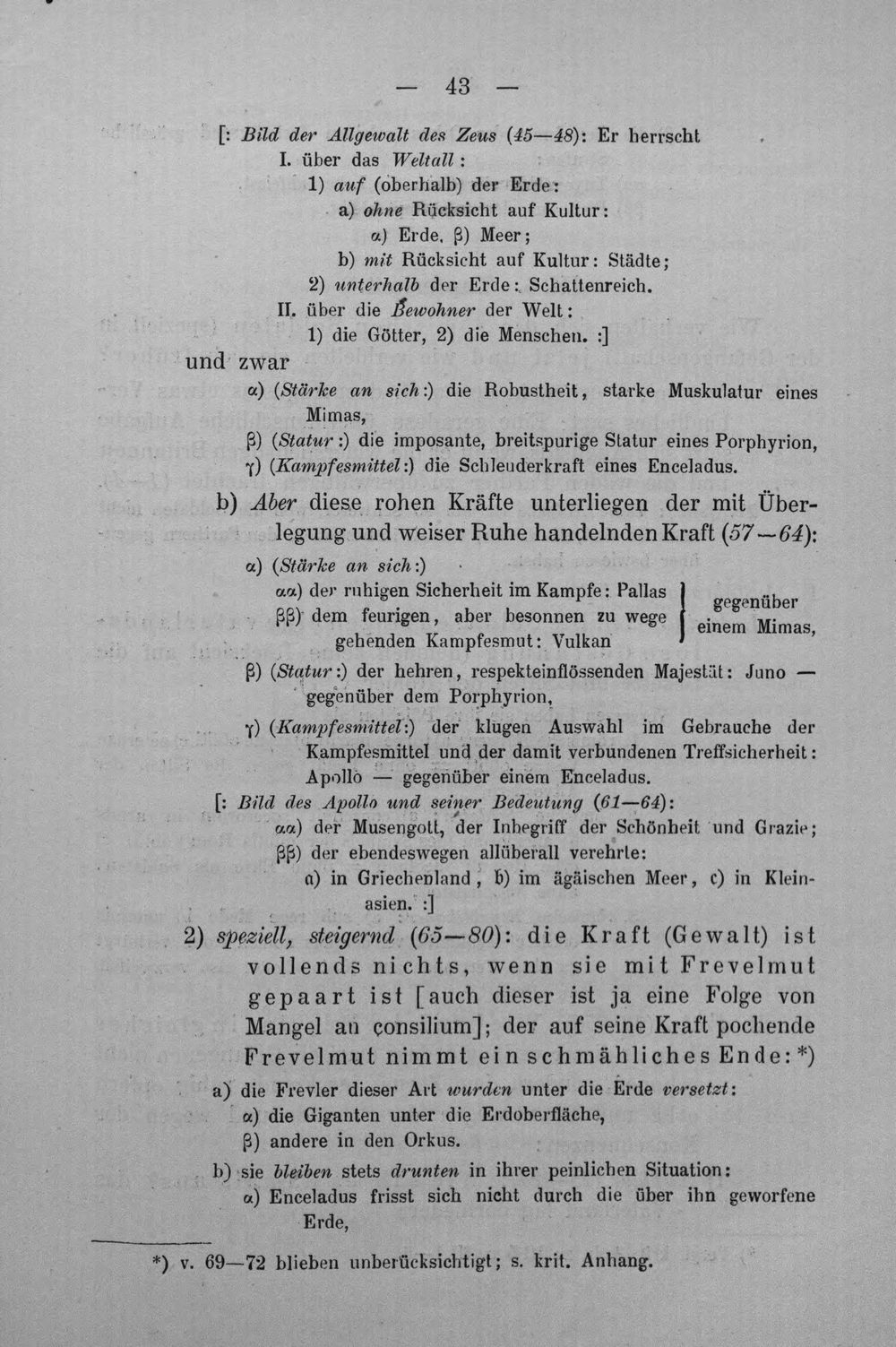 — 43 —

[: Bild der Allgewalt des Zeus (45—48): Er herrscht

I. über das Weltall:

1) auf (oberhalb) der Erde:

a) ohne Rücksicht auf Kultur:

α) Erde, β) Meer;

b) mit Rücksicht auf Kultur: Städte;

2) unterhalb der Erde: Schattenreich.

II. über die Bewohner der Welt:

1) die Götter, 2) die Menschen. :]

und zwar

α) (Stärke an sich:) die Robustheit, starke Muskulatur eines Mimas,

β) (Statur:) die imposante, breitspurige Statur eines Porphyrion,

γ) (Kampfesmittel:) die Schleuderkraft eines Enceladus.

b) Aber diese rohen Kräfte unterliegen der mit Überlegung und weiser Ruhe handelnden Kraft (57—64):

α) (Stärke an sich:)

αα) der ruhigen Sicherheit im Kampfe: Pallas

ββ) dem feurigen, aber besonnen zu wege gehenden Kampfesmut: Vulkan

gegenüber einem Mimas,

β) (Statur:) der hehren, respekteinflössenden Majestät: Juno — gegenüber dem Porphyrion,

γ) (Kampfesmittel:) der klugen Auswahl im Gebrauche der Kampfesmittel und der damit verbundenen Treffsicherheit: Apollo — gegenüber einem Enceladus.

[: Bild des Apollo und seiner Bedeutung (61—64):

αα) der Musengott, der Inbegriff der Schönheit und Grazie;

ββ) der ebendeswegen allüberall verehrte:

a) in Griechenland, b) im ägäischen Meer, c) in Kleinasien. :]

2) speziell, steigernd (65—80): die Kraft (Gewalt) ist vollends nichts, wenn sie mit Frevelmut gepaart ist [auch dieser ist ja eine Folge von Mangel an consilium]; der auf seine Kraft pochende Frevelmut nimmt ein schmähliches Ende:*)

a) die Frevler dieser Art wurden unter die Erde versetzt:

α) die Giganten unter die Erdoberfläche,

β) andere in den Orkus.

b) sie bleiben stets drunten in ihrer peinlichen Situation:

α) Enceladus frisst sich nicht durch die über ihn geworfene Erde,

*) v. 69—72 blieben unberücksichtigt; s. krit. Anhang.